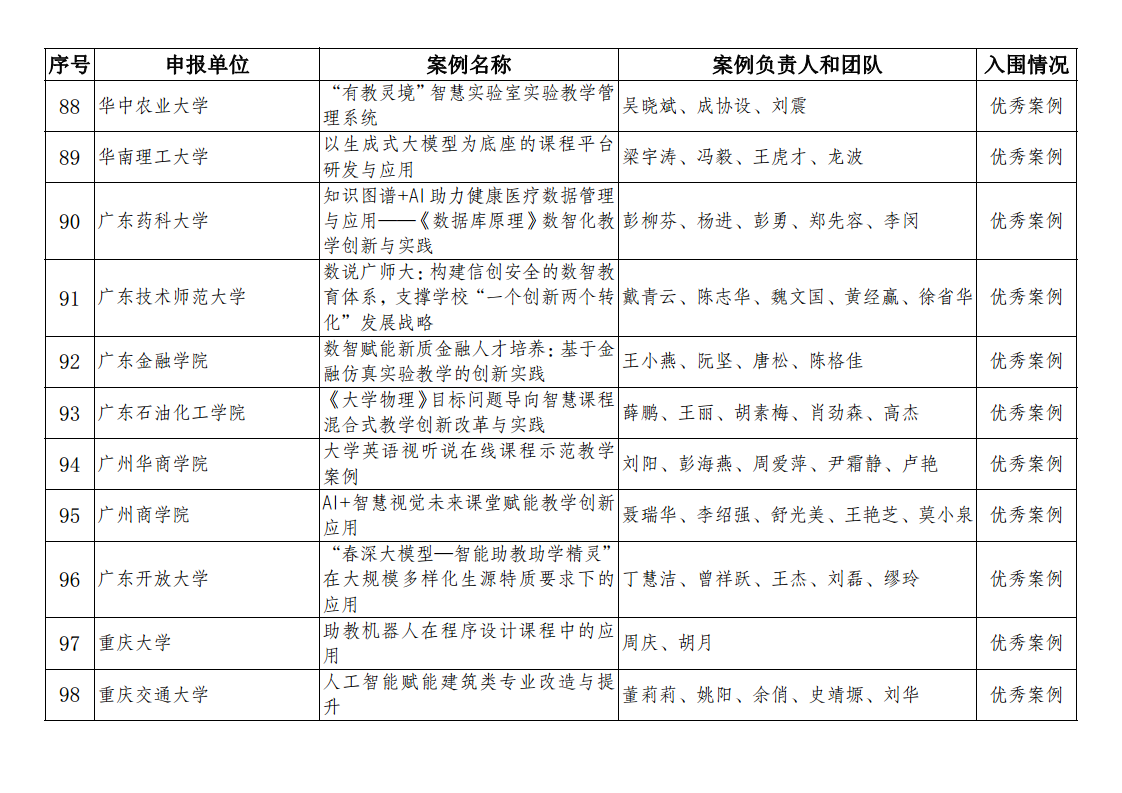 | 序号 | 申报单位 | 案例名称 | 案例负责人和团队 | 入围情况 |
|---|---|---|---|---|
| 88 | 华中农业大学 | “有教灵境”智慧实验室实验教学管理系统 | 吴晓斌、成协设、刘震 | 优秀案例 |
| 89 | 华南理工大学 | 以生成式大模型为底座的课程平台研发与应用 | 梁宇涛、冯毅、王虎才、龙波 | 优秀案例 |
| 90 | 广东药科大学 | 知识图谱+AI助力健康医疗数据管理与应用——《数据库原理》数智化教学创新与实践 | 彭柳芬、杨进、彭勇、郑先容、李闵 | 优秀案例 |
| 91 | 广东技术师范大学 | 数说广师大:构建信创安全的数智教育体系，支撑学校“一个创新两个转化”发展战略 | 戴青云、陈志华、魏文国、黄经赢、徐省华 | 优秀案例 |
| 92 | 广东金融学院 | 数智赋能新质金融人才培养:基于金融仿真实验教学的创新实践 | 王小燕、阮坚、唐松、陈格佳 | 优秀案例 |
| 93 | 广东石油化工学院 | 《大学物理》目标问题导向智慧课程混合式教学创新改革与实践 | 薛鹏、王丽、胡素梅、肖劲森、高杰 | 优秀案例 |
| 94 | 广州华商学院 | 大学英语视听说在线课程示范教学案例 | 刘阳、彭海燕、周爱萍、尹霜静、卢艳 | 优秀案例 |
| 95 | 广州商学院 | AI+智慧视觉未来课堂赋能教学创新应用 | 聂瑞华、李绍强、舒光美、王艳芝、莫小泉 | 优秀案例 |
| 96 | 广东开放大学 | “春深大模型—智能助教助学精灵”在大规模多样化生源特质要求下的应用 | 丁慧洁、曾祥跃、王杰、刘磊、缪玲 | 优秀案例 |
| 97 | 重庆大学 | 助教机器人在程序设计课程中的应用 | 周庆、胡月 | 优秀案例 |
| 98 | 重庆交通大学 | 人工智能赋能建筑类专业改造与提升 | 董莉莉、姚阳、余俏、史靖塬、刘华 | 优秀案例 |